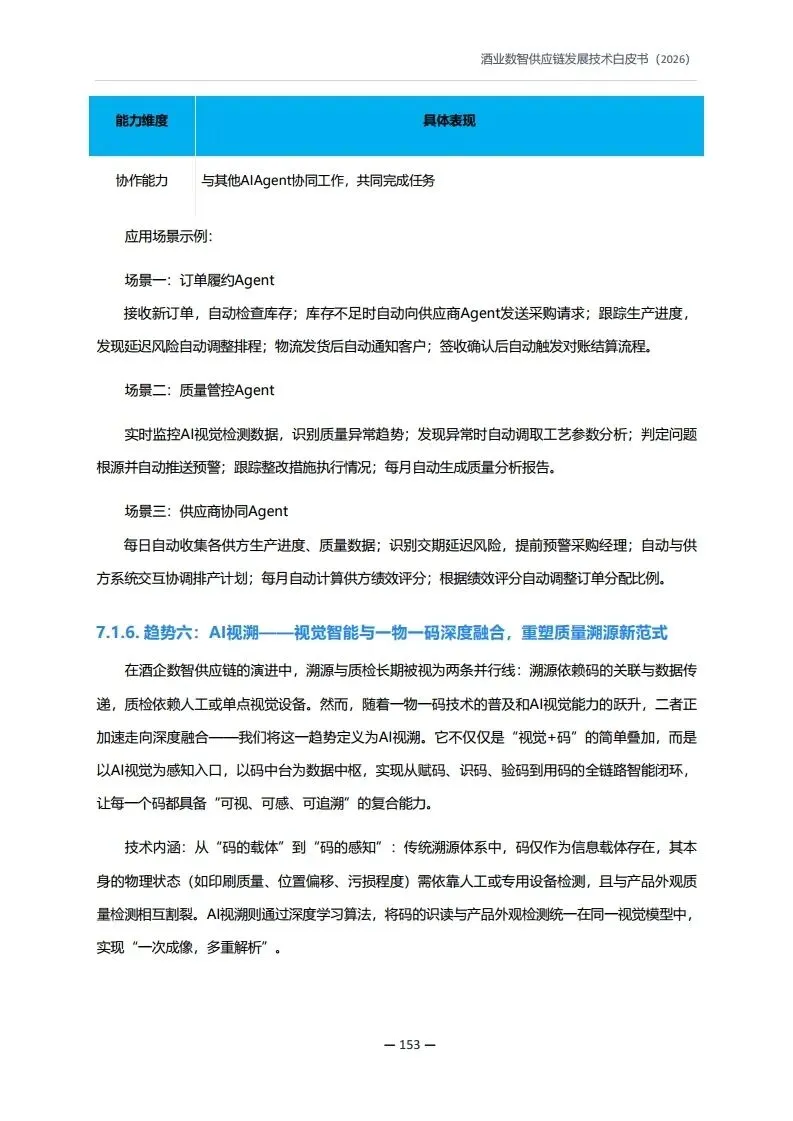 酒业数智供应链发展技术白皮书（2026）

| 能力维度 | 具体表现 |
|---|---|
| 协作能力 | 与其他AIAgent协同工作，共同完成任务 |

应用场景示例：

场景一：订单履约Agent

接收新订单，自动检查库存；库存不足时自动向供应商Agent发送采购请求；跟踪生产进度，发现延迟风险自动调整排程；物流发货后自动通知客户；签收确认后自动触发对账结算流程。

场景二：质量管控Agent

实时监控AI视觉检测数据，识别质量异常趋势；发现异常时自动调取工艺参数分析；判定问题根源并自动推送预警；跟踪整改措施执行情况；每月自动生成质量分析报告。

场景三：供应商协同Agent

每日自动收集各供方生产进度、质量数据；识别交期延迟风险，提前预警采购经理；自动与供方系统交互协调排产计划；每月自动计算供方绩效评分；根据绩效评分自动调整订单分配比例。

7.1.6. 趋势六：AI视溯——视觉智能与一物一码深度融合，重塑质量溯源新范式

在酒企数智供应链的演进中，溯源与质检长期被视为两条并行线：溯源依赖码的关联与数据传递，质检依赖人工或单点视觉设备。然而，随着一物一码技术的普及和AI视觉能力的跃升，二者正加速走向深度融合——我们将这一趋势定义为AI视溯。它不仅仅是“视觉+码”的简单叠加，而是以AI视觉为感知入口，以码中台为数据中枢，实现从赋码、识码、验码到用码的全链路智能闭环，让每一个码都具备“可视、可感、可追溯”的复合能力。

技术内涵：从“码的载体”到“码的感知”：传统溯源体系中，码仅作为信息载体存在，其本身的物理状态（如印刷质量、位置偏移、污损程度）需依靠人工或专用设备检测，且与产品外观质量检测相互割裂。AI视溯则通过深度学习算法，将码的识读与产品外观检测统一在同一视觉模型中，实现“一次成像，多重解析”。

— 153 —